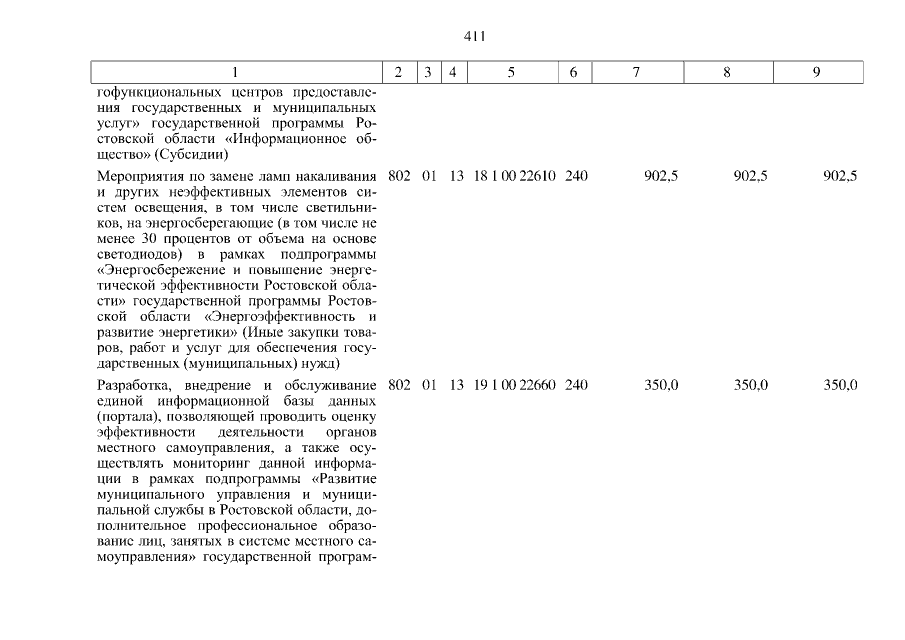 411

| 1 | 2 | 3 | 4 | 5 | 6 | 7 | 8 | 9 |
|---|---|---|---|---|---|---|---|---|
| гофункциональных центров предоставления государственных и муниципальных услуг» государственной программы Ростовской области «Информационное общество» (Субсидии) | | | | | | | | |
| Мероприятия по замене ламп накаливания и других неэффективных элементов систем освещения, в том числе светильников, на энергосберегающие (в том числе не менее 30 процентов от объема на основе светодиодов) в рамках подпрограммы «Энергосбережение и повышение энергетической эффективности Ростовской области» государственной программы Ростовской области «Энергоэффективность и развитие энергетики» (Иные закупки товаров, работ и услуг для обеспечения государственных (муниципальных) нужд) | 802 | 01 | 13 | 18 1 00 22610 | 240 | 902,5 | 902,5 | 902,5 |
| Разработка, внедрение и обслуживание единой информационной базы данных (портала), позволяющей проводить оценку эффективности деятельности органов местного самоуправления, а также осуществлять мониторинг данной информации в рамках подпрограммы «Развитие муниципального управления и муниципальной службы в Ростовской области, дополнительное профессиональное образование лиц, занятых в системе местного самоуправления» государственной програм- | 802 | 01 | 13 | 19 1 00 22660 | 240 | 350,0 | 350,0 | 350,0 |